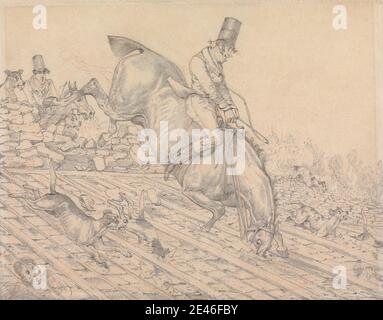 a a
alamy
a a
alamy - 2E46FBY